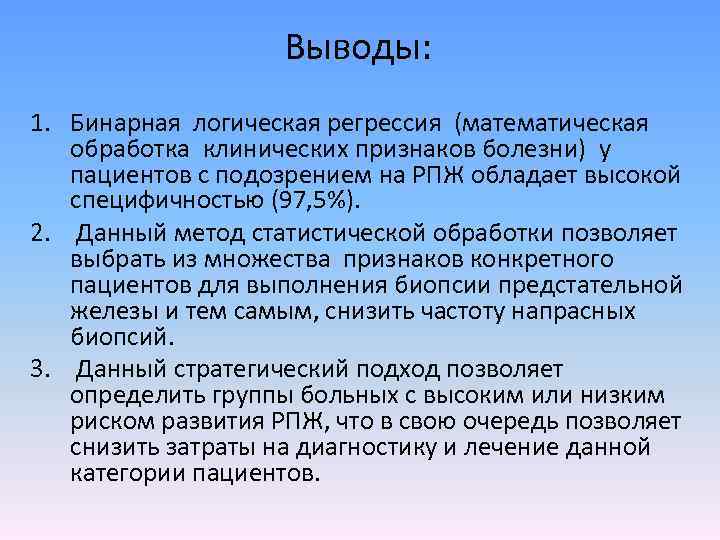 Выводы:

1. Бинарная логическая регрессия (математическая обработка клинических признаков болезни) у пациентов с подозрением на РПЖ обладает высокой специфичностью (97,5%).
2. Данный метод статистической обработки позволяет выбрать из множества признаков конкретного пациентов для выполнения биопсии предстательной железы и тем самым, снизить частоту напрасных биопсий.
3. Данный стратегический подход позволяет определить группы больных с высоким или низким риском развития РПЖ, что в свою очередь позволяет снизить затраты на диагностику и лечение данной категории пациентов.